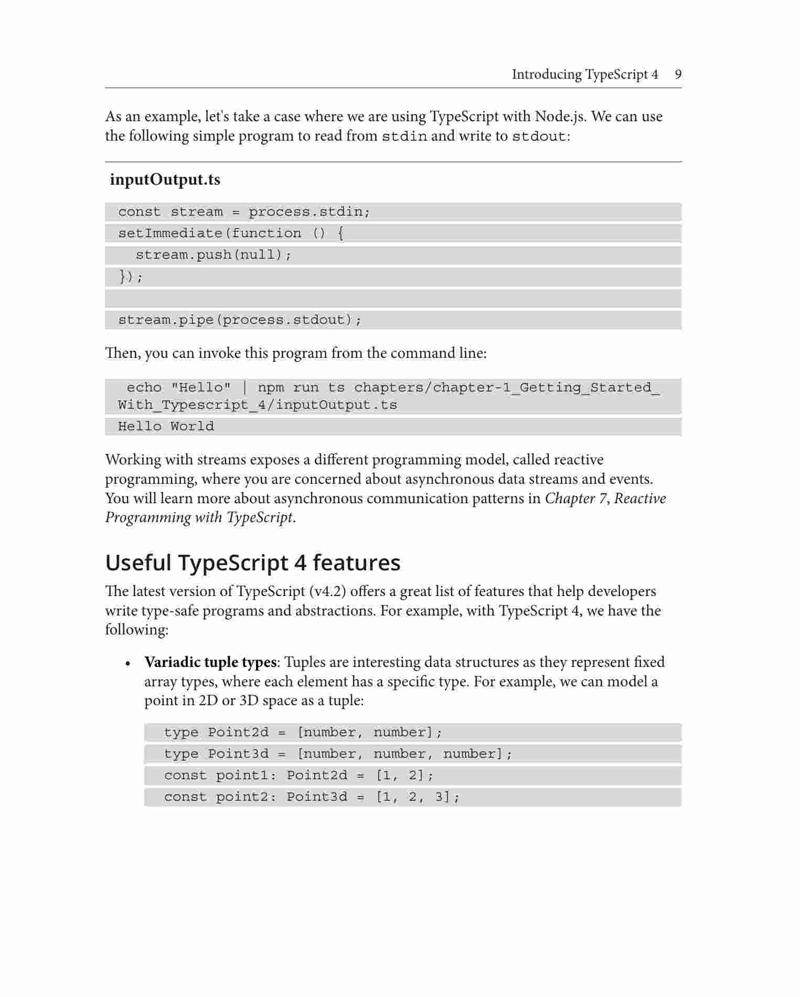 Introducing TypeScript 4 9

As an example, let's take a case where we are using TypeScript with Node.js. We can use the following simple program to read from stdin and write to stdout:

inputOutput.ts

const stream = process.stdin;
setImmediate(function () {
  stream.push(null);
});

stream.pipe(process.stdout);

Then, you can invoke this program from the command line:

echo "Hello" | npm run ts chapters/chapter-1_Getting_Started_With_Typescript_4/inputOutput.ts
Hello World

Working with streams exposes a different programming model, called reactive programming, where you are concerned about asynchronous data streams and events. You will learn more about asynchronous communication patterns in Chapter 7, Reactive Programming with TypeScript.

Useful TypeScript 4 features

The latest version of TypeScript (v4.2) offers a great list of features that help developers write type-safe programs and abstractions. For example, with TypeScript 4, we have the following:

• Variadic tuple types: Tuples are interesting data structures as they represent fixed array types, where each element has a specific type. For example, we can model a point in 2D or 3D space as a tuple:

type Point2d = [number, number];
type Point3d = [number, number, number];
const point1: Point2d = [1, 2];
const point2: Point3d = [1, 2, 3];